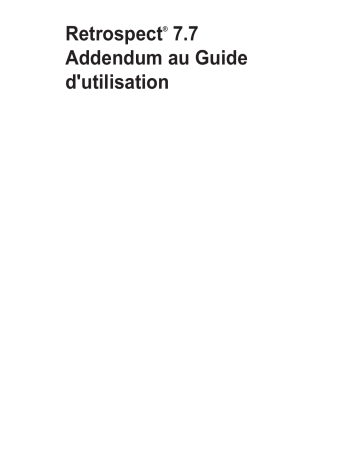 Retrospect® 7.7
Addendum au Guide d'utilisation